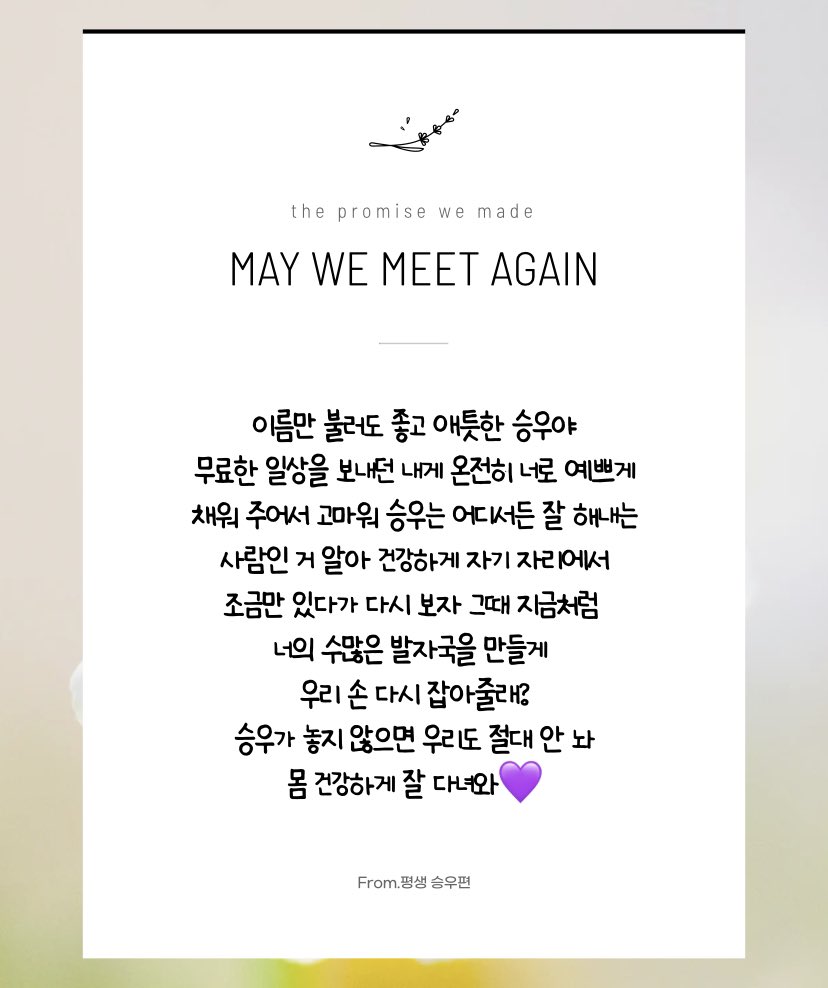 the promise we made

MAY WE MEET AGAIN

이름만 불러도 좋고 애틋한 승우야
무료한 일상을 보내던 내게 온전히 너로 예쁘게
채워 주어서 고마워 승우는 어디서든 잘 해내는
사람인 거 알아 건강하게 자기 자리에서
조금만 있다가 다시 보자 그때 지금처럼
너의 수많은 발자국을 만들게
우리 손 다시 잡아줄래?
승우가 놓지 않으면 우리도 절대 안 놔
몸 건강하게 잘 다녀와💜

From.평생 승우편